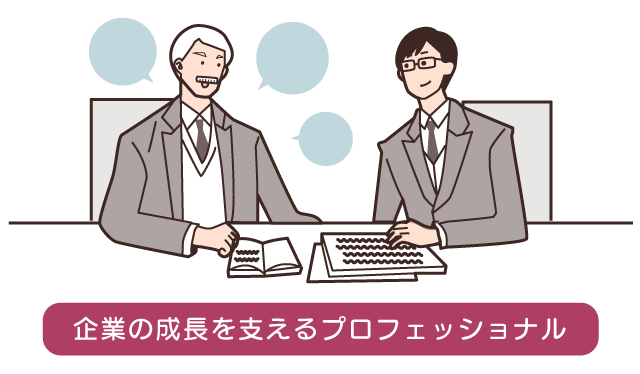 企業の成長を支えるプロフェッショナル